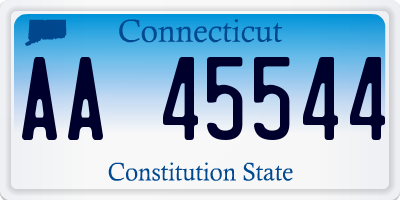 Connecticut

AA 45544

Constitution State